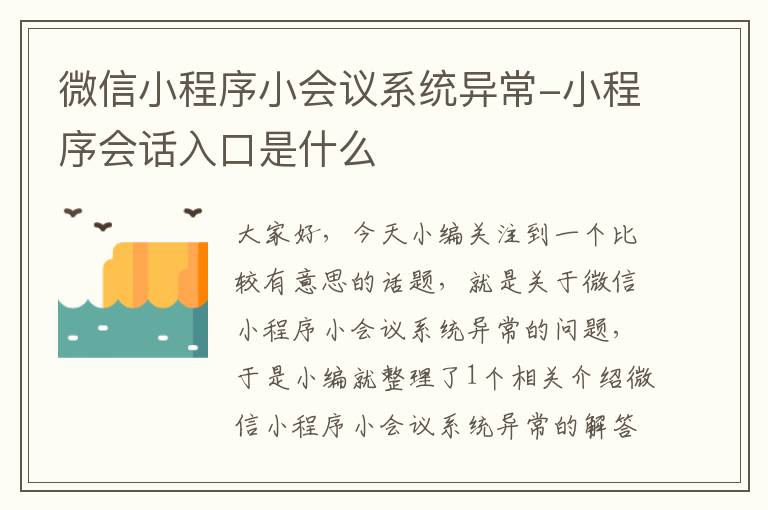 微信小程序小会议系统异常-小程序会话入口是什么

大家好，今天小编关注到一个比较有意思的话题，就是关于微信小程序小会议系统异常的问题，于是小编就整理了1个相关介绍微信小程序小会议系统异常的解答